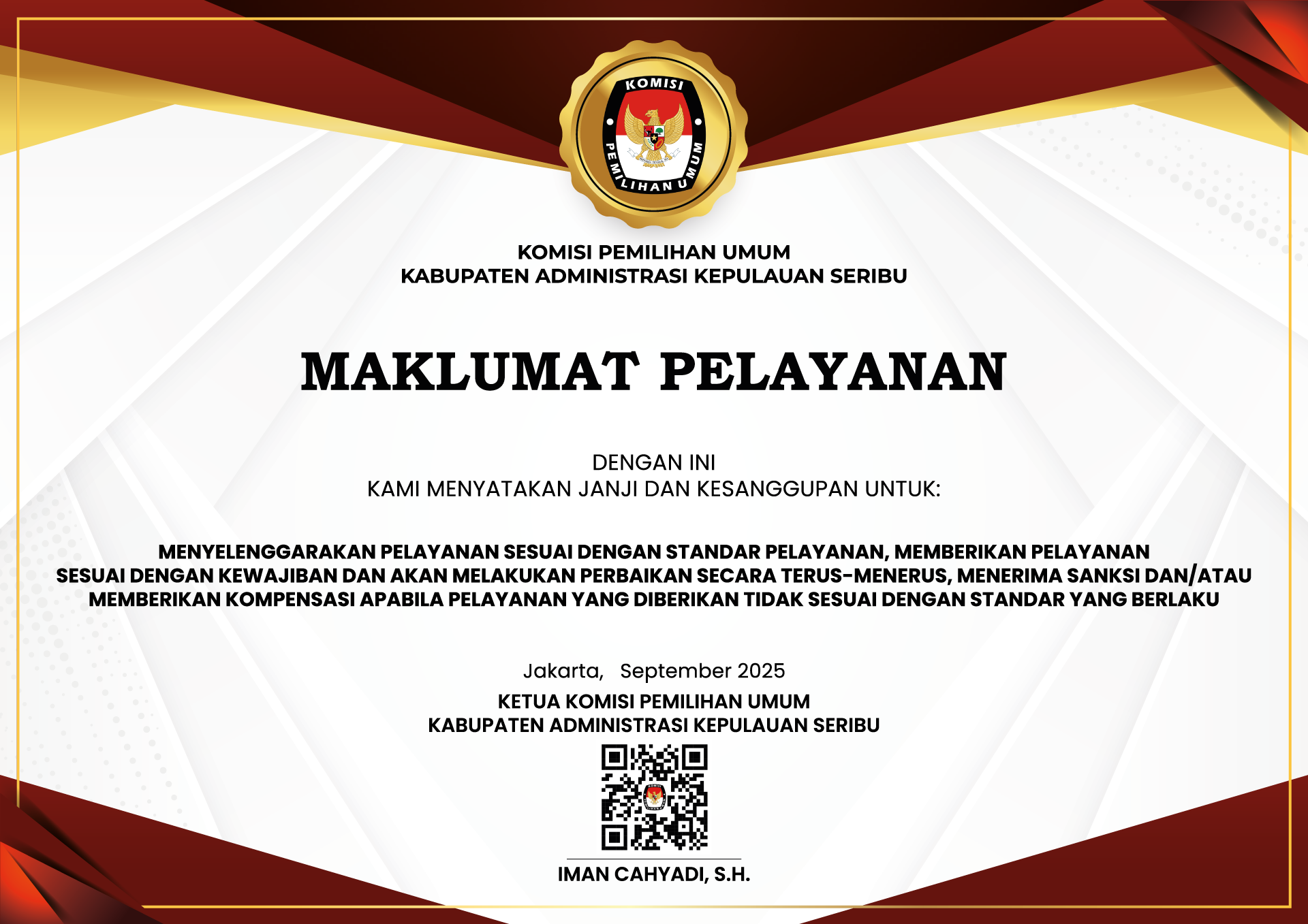 KOMISI PEMILIHAN UMUM

KOMISI PEMILIHAN UMUM
KABUPATEN ADMINISTRASI KEPULAUAN SERIBU

MAKLUMAT PELAYANAN

DENGAN INI
KAMI MENYATAKAN JANJI DAN KESANGGUPAN UNTUK:

MENYELENGGARAKAN PELAYANAN SESUAI DENGAN STANDAR PELAYANAN, MEMBERIKAN PELAYANAN SESUAI DENGAN KEWAJIBAN DAN AKAN MELAKUKAN PERBAIKAN SECARA TERUS-MENERUS, MENERIMA SANKSI DAN/ATAU MEMBERIKAN KOMPENSASI APABILA PELAYANAN YANG DIBERIKAN TIDAK SESUAI DENGAN STANDAR YANG BERLAKU

Jakarta, September 2025
KETUA KOMISI PEMILIHAN UMUM
KABUPATEN ADMINISTRASI KEPULAUAN SERIBU

IMAN CAHYADI, S.H.